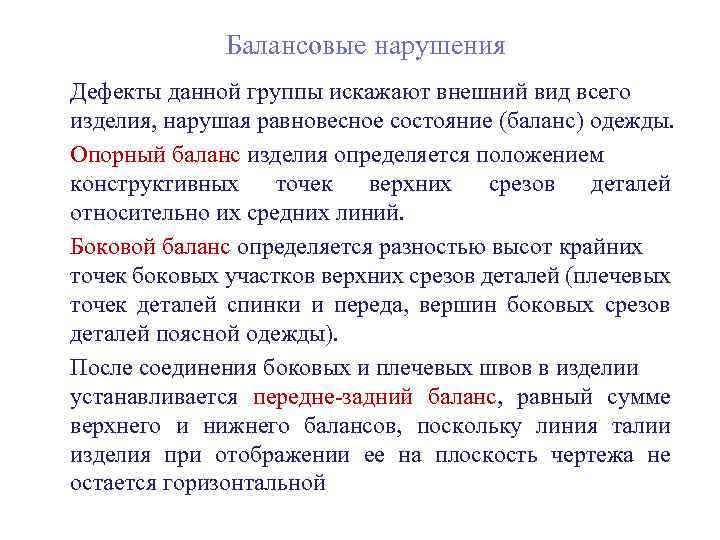 Балансовые нарушения

Дефекты данной группы искажают внешний вид всего изделия, нарушая равновесное состояние (баланс) одежды.

Опорный баланс изделия определяется положением конструктивных точек верхних срезов деталей относительно их средних линий.

Боковой баланс определяется разностью высот крайних точек боковых участков верхних срезов деталей (плечевых точек деталей спинки и переда, вершин боковых срезов деталей поясной одежды).

После соединения боковых и плечевых швов в изделии устанавливается передне-задний баланс, равный сумме верхнего и нижнего балансов, поскольку линия талии изделия при отображении ее на плоскость чертежа не остается горизонтальной